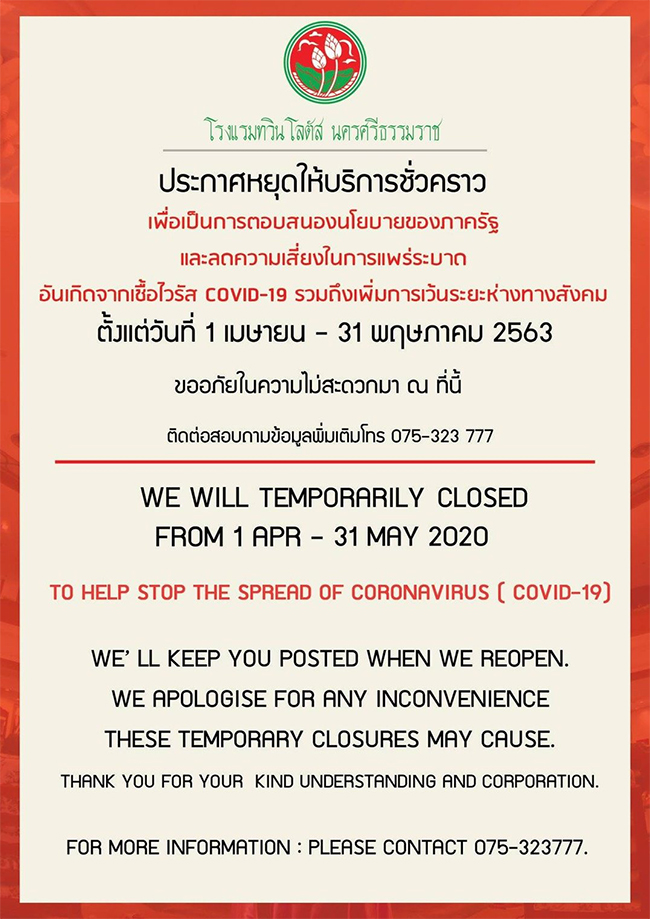 โรงแรมทวินโลตัส นครศรีธรรมราช

ประกาศหยุดให้บริการชั่วคราว

เพื่อเป็นการตอบสนองนโยบายของภาครัฐ

และลดความเสี่ยงในการแพร่ระบาด

อันเกิดจากเชื้อไวรัส COVID-19 รวมถึงเพิ่มการเว้นระยะห่างทางสังคม

ตั้งแต่วันที่ 1 เมษายน - 31 พฤษภาคม 2563

ขออภัยในความไม่สะดวกมา ณ ที่นี้

ติดต่อสอบถามข้อมูลเพิ่มเติมโทร 075-323 777

WE WILL TEMPORARILY CLOSED
FROM 1 APR - 31 MAY 2020

TO HELP STOP THE SPREAD OF CORONAVIRUS ( COVID-19)

WE' LL KEEP YOU POSTED WHEN WE REOPEN.
WE APOLOGISE FOR ANY INCONVENIENCE
THESE TEMPORARY CLOSURES MAY CAUSE.

THANK YOU FOR YOUR KIND UNDERSTANDING AND CORPORATION.

FOR MORE INFORMATION : PLEASE CONTACT 075-323777.